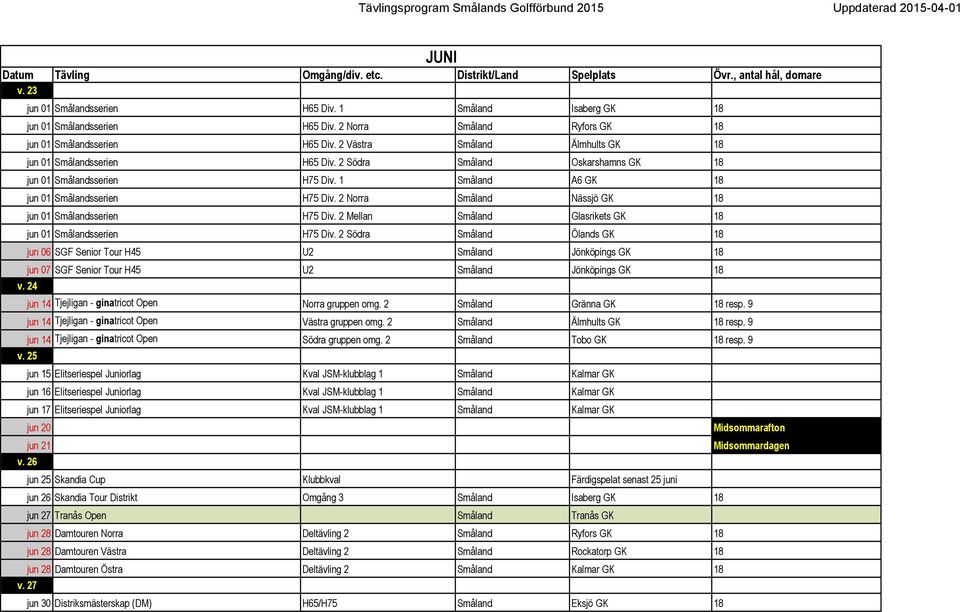 Tävlingsprogram Smålands Golfförbund 2015

Uppdaterad 2015-04-01

JUNI

| Datum | Tävling | Omgång/div. etc. | Distrikt/Land | Spelplats | Övr., antal hål, domare |
|---|---|---|---|---|---|
| v. 23 | | | | | |
| jun 01 | Smålandsserien | H65 Div. 1 | Småland | Isaberg GK | 18 |
| jun 01 | Smålandsserien | H65 Div. 2 Norra | Småland | Ryfors GK | 18 |
| jun 01 | Smålandsserien | H65 Div. 2 Västra | Småland | Älmhults GK | 18 |
| jun 01 | Smålandsserien | H65 Div. 2 Södra | Småland | Oskarshamns GK | 18 |
| jun 01 | Smålandsserien | H75 Div. 1 | Småland | A6 GK | 18 |
| jun 01 | Smålandsserien | H75 Div. 2 Norra | Småland | Nässjö GK | 18 |
| jun 01 | Smålandsserien | H75 Div. 2 Mellan | Småland | Glasrikets GK | 18 |
| jun 01 | Smålandsserien | H75 Div. 2 Södra | Småland | Ölands GK | 18 |
| jun 06 | SGF Senior Tour H45 | U2 | Småland | Jönköpings GK | 18 |
| jun 07 | SGF Senior Tour H45 | U2 | Småland | Jönköpings GK | 18 |
| v. 24 | | | | | |
| jun 14 | Tjejligan - ginatricot Open | Norra gruppen omg. 2 | Småland | Gränna GK | 18 resp. 9 |
| jun 14 | Tjejligan - ginatricot Open | Västra gruppen omg. 2 | Småland | Älmhults GK | 18 resp. 9 |
| jun 14 | Tjejligan - ginatricot Open | Södra gruppen omg. 2 | Småland | Tobo GK | 18 resp. 9 |
| v. 25 | | | | | |
| jun 15 | Elitseriespel Juniorlag | Kval JSM-klubblag 1 | Småland | Kalmar GK | |
| jun 16 | Elitseriespel Juniorlag | Kval JSM-klubblag 1 | Småland | Kalmar GK | |
| jun 17 | Elitseriespel Juniorlag | Kval JSM-klubblag 1 | Småland | Kalmar GK | |
| jun 20 | | | | | Midsommarafton |
| jun 21 | | | | | Midsommardagen |
| v. 26 | | | | | |
| jun 25 | Skandia Cup | Klubbkval | | Färdigspelat senast 25 juni | |
| jun 26 | Skandia Tour Distrikt | Omgång 3 | Småland | Isaberg GK | 18 |
| jun 27 | Tranås Open | | Småland | Tranås GK | |
| jun 28 | Damtouren Norra | Deltävling 2 | Småland | Ryfors GK | 18 |
| jun 28 | Damtouren Västra | Deltävling 2 | Småland | Rockatorp GK | 18 |
| jun 28 | Damtouren Östra | Deltävling 2 | Småland | Kalmar GK | 18 |
| v. 27 | | | | | |
| jun 30 | Distriksmästerskap (DM) | H65/H75 | Småland | Eksjö GK | 18 |